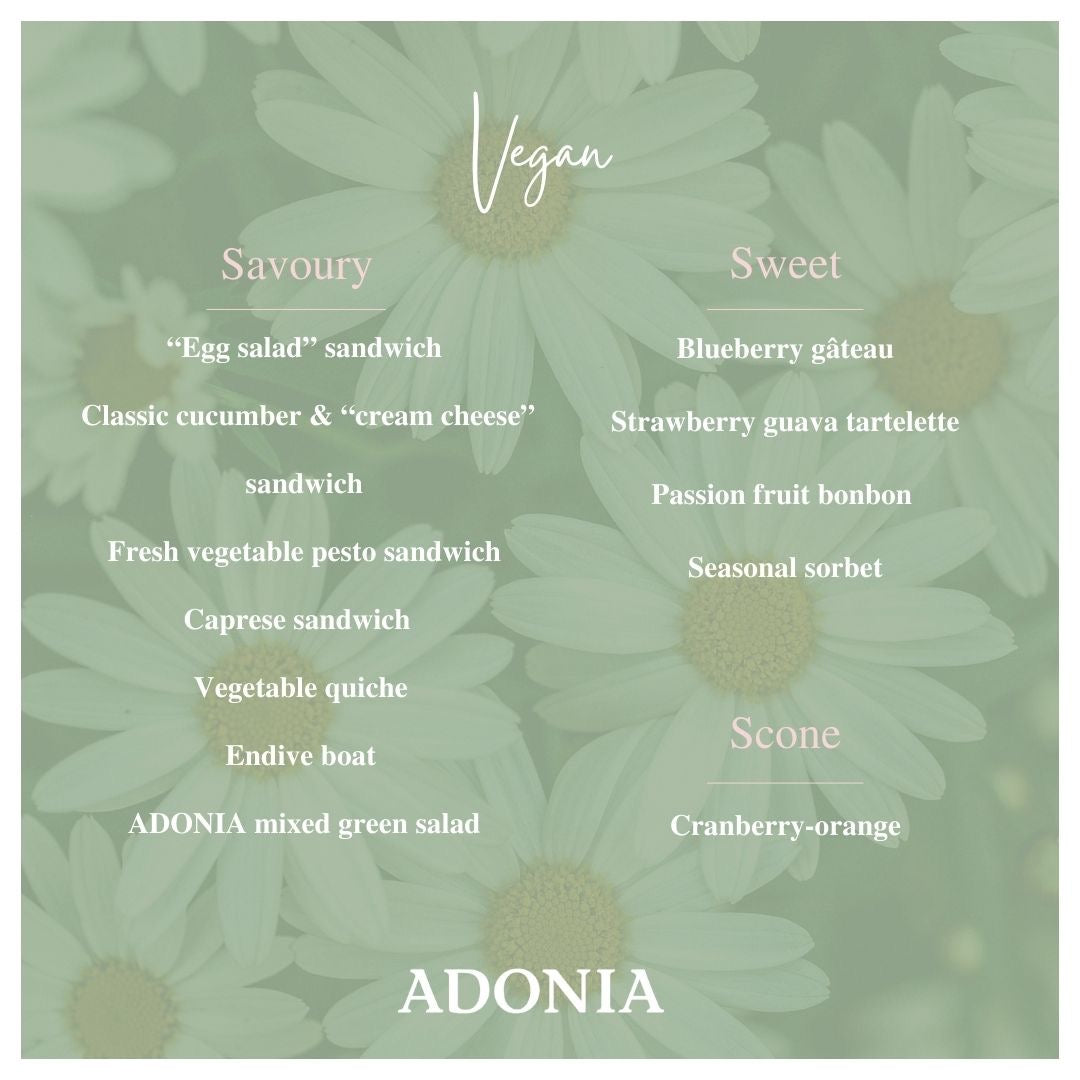 Vegan

Savoury

"Egg salad" sandwich

Classic cucumber & "cream cheese" sandwich

Fresh vegetable pesto sandwich

Caprese sandwich

Vegetable quiche

Endive boat

ADONIA mixed green salad

Sweet

Blueberry gâteau

Strawberry guava tartelette

Passion fruit bonbon

Seasonal sorbet

Scone

Cranberry-orange

ADONIA